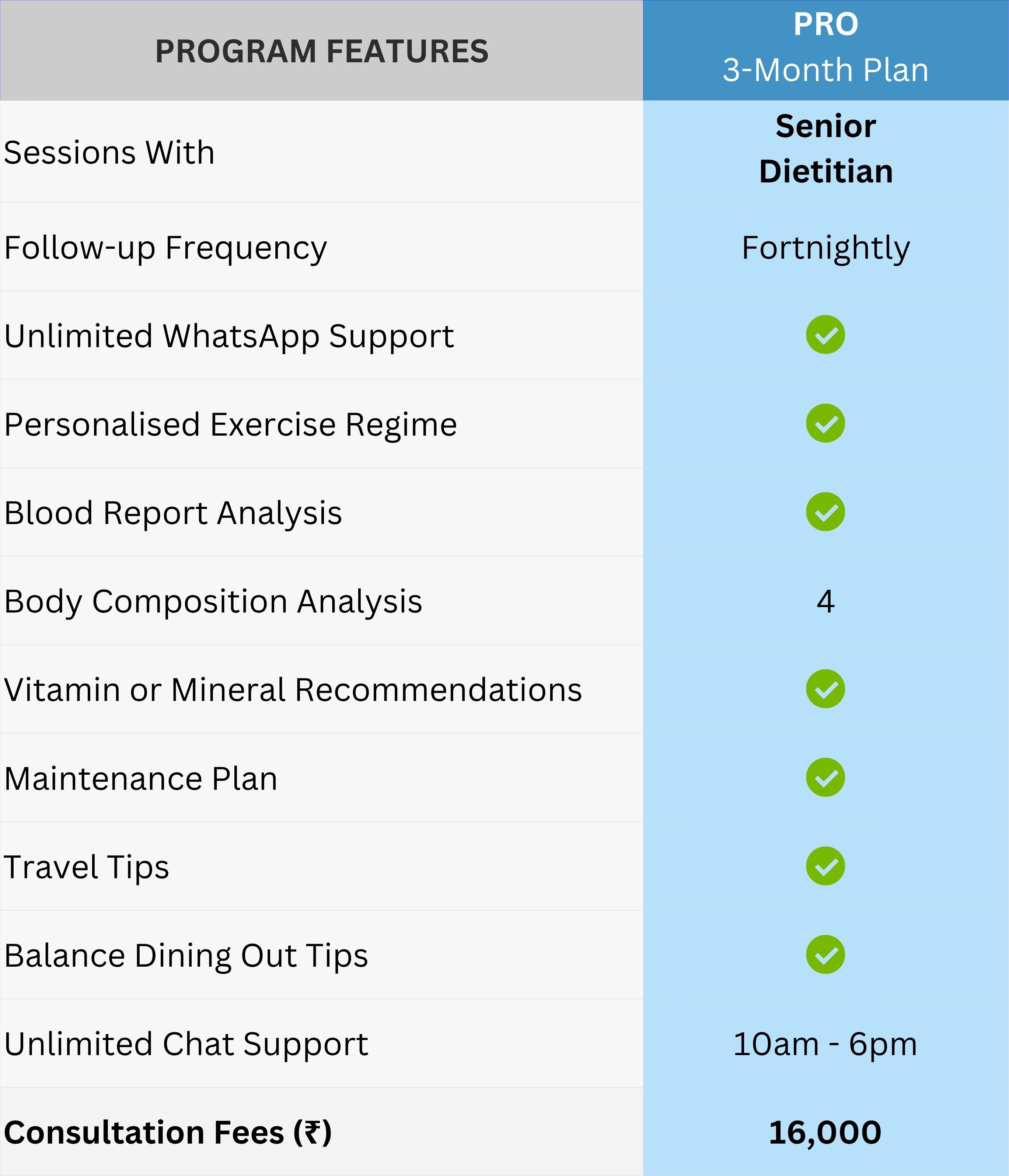 | PROGRAM FEATURES | PRO 3-Month Plan |
|---|---|
| Sessions With | Senior Dietitian |
| Follow-up Frequency | Fortnightly |
| Unlimited WhatsApp Support | ✓ |
| Personalised Exercise Regime | ✓ |
| Blood Report Analysis | ✓ |
| Body Composition Analysis | 4 |
| Vitamin or Mineral Recommendations | ✓ |
| Maintenance Plan | ✓ |
| Travel Tips | ✓ |
| Balance Dining Out Tips | ✓ |
| Unlimited Chat Support | 10am - 6pm |
| Consultation Fees (₹) | 16,000 |